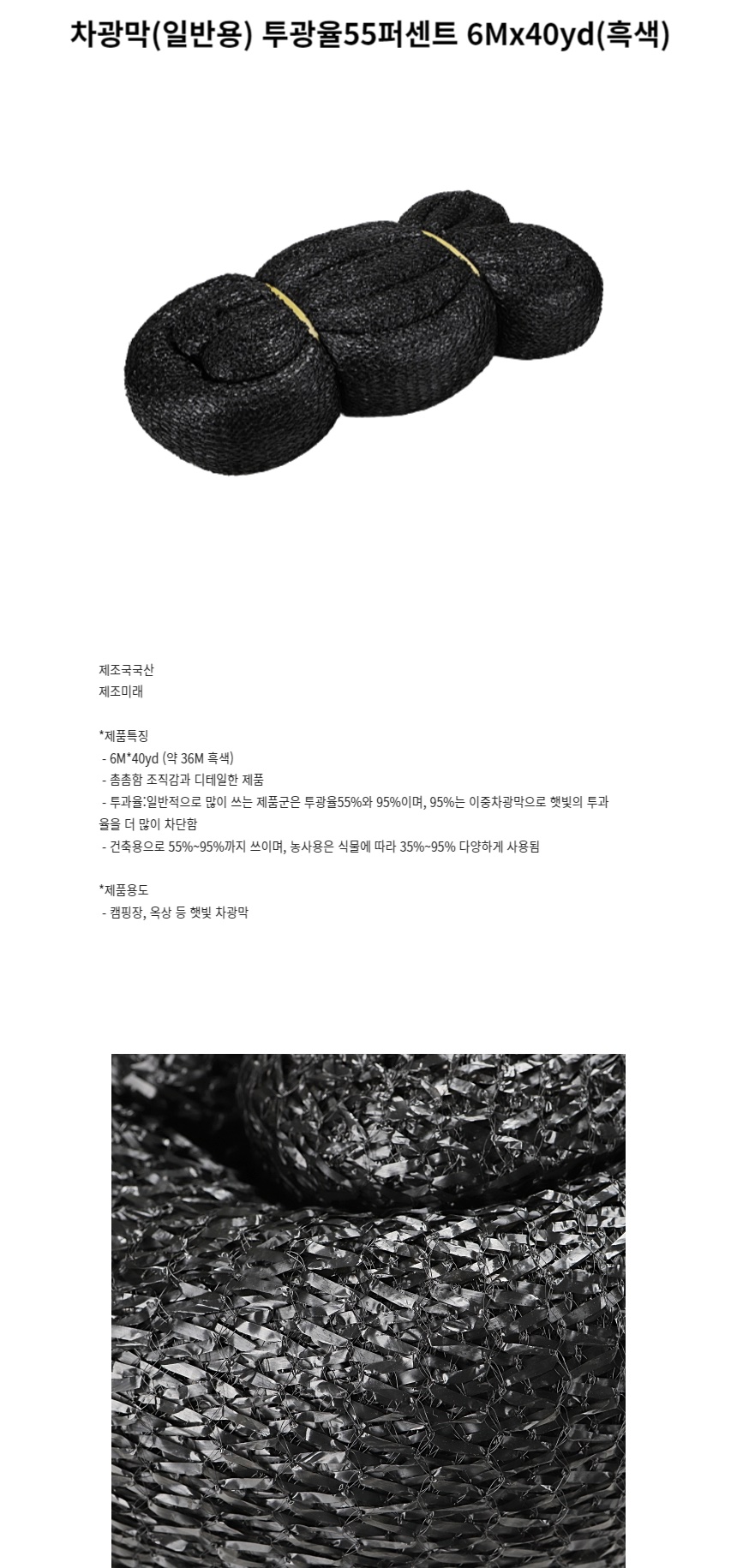 차광막(일반용) 투광율55퍼센트 6Mx40yd(흑색)

제조국국산
제조미래

*제품특징
- 6M*40yd (약 36M 흑색)
- 촘촘함 조직감과 디테일한 제품
- 투과율:일반적으로 많이 쓰는 제품군은 투광율55%와 95%이며, 95%는 이중차광막으로 햇빛의 투과율을 더 많이 차단함
- 건축용으로 55%~95%까지 쓰이며, 농사용은 식물에 따라 35%~95% 다양하게 사용됨

*제품용도
- 캠핑장, 옥상 등 햇빛 차광막